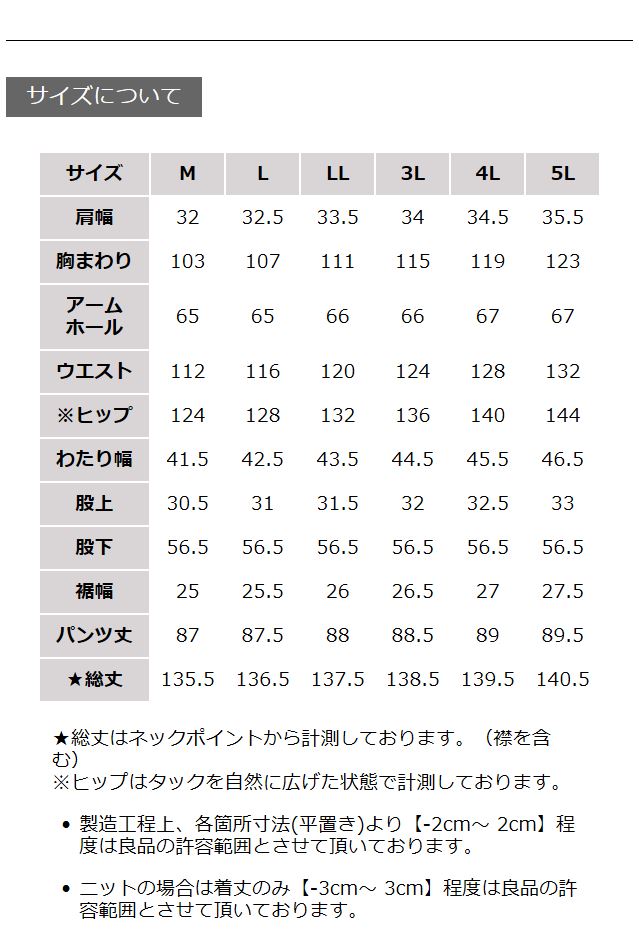 サイズについて

| サイズ | M | L | LL | 3L | 4L | 5L |
|---|---|---|---|---|---|---|
| 肩幅 | 32 | 32.5 | 33.5 | 34 | 34.5 | 35.5 |
| 胸まわり | 103 | 107 | 111 | 115 | 119 | 123 |
| アームホール | 65 | 65 | 66 | 66 | 67 | 67 |
| ウエスト | 112 | 116 | 120 | 124 | 128 | 132 |
| ※ヒップ | 124 | 128 | 132 | 136 | 140 | 144 |
| わたり幅 | 41.5 | 42.5 | 43.5 | 44.5 | 45.5 | 46.5 |
| 股上 | 30.5 | 31 | 31.5 | 32 | 32.5 | 33 |
| 股下 | 56.5 | 56.5 | 56.5 | 56.5 | 56.5 | 56.5 |
| 裾幅 | 25 | 25.5 | 26 | 26.5 | 27 | 27.5 |
| パンツ丈 | 87 | 87.5 | 88 | 88.5 | 89 | 89.5 |
| ★総丈 | 135.5 | 136.5 | 137.5 | 138.5 | 139.5 | 140.5 |

★総丈はネックポイントから計測しております。（襟を含む）
※ヒップはタックを自然に広げた状態で計測しております。

• 製造工程上、各箇所寸法(平置き)より【-2cm～ 2cm】程度は良品の許容範囲とさせて頂いております。

• ニットの場合は着丈のみ【-3cm～ 3cm】程度は良品の許容範囲とさせて頂いております。